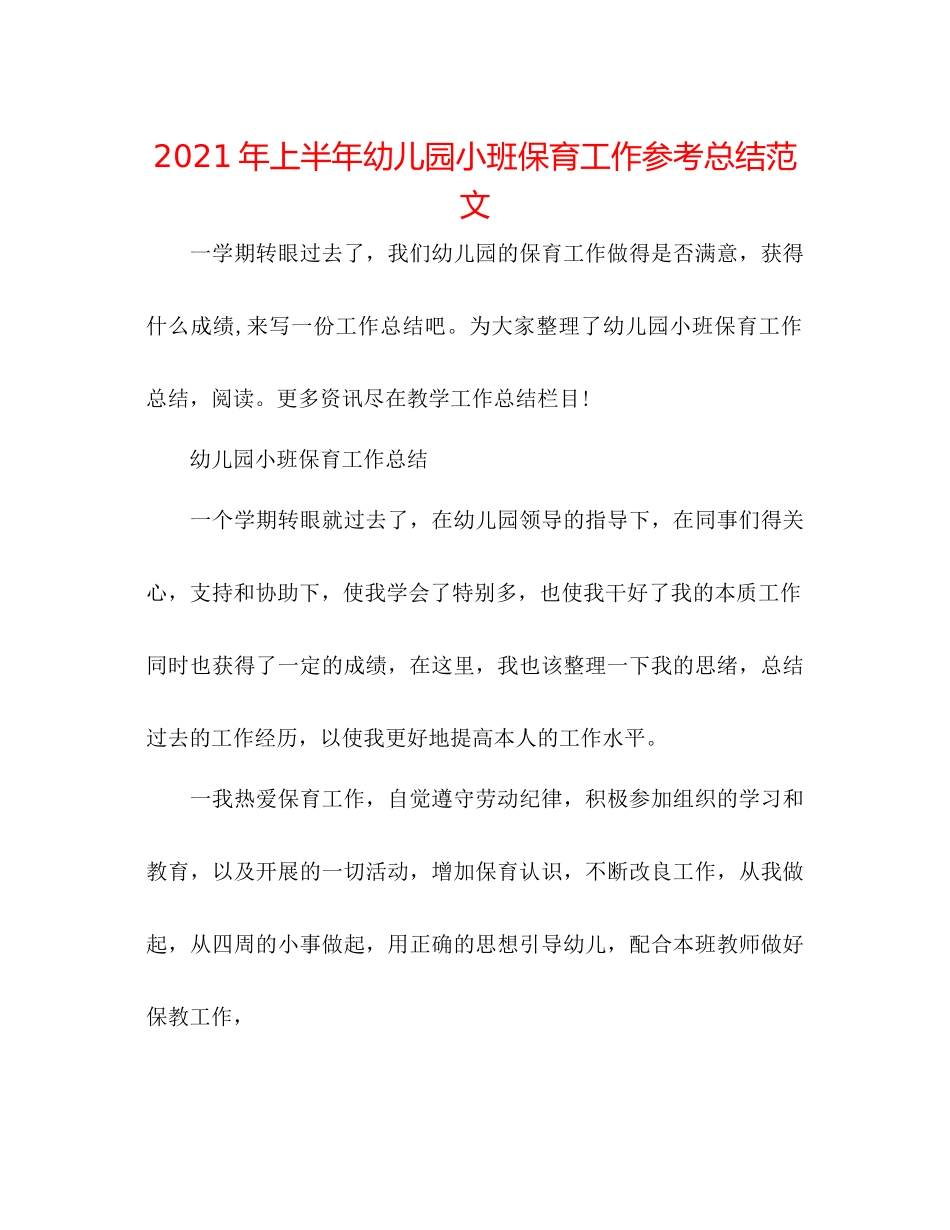 2021年上半年幼儿园小班保育工作参考总结范文

一学期转眼过去了，我们幼儿园的保育工作做得是否满意，获得什么成绩,来写一份工作总结吧。为大家整理了幼儿园小班保育工作总结，阅读。更多资讯尽在教学工作总结栏目!

幼儿园小班保育工作总结

一个学期转眼就过去了，在幼儿园领导的指导下，在同事们得关心，支持和协助下，使我学会了特别多，也使我干好了我的本质工作同时也获得了一定的成绩，在这里，我也该整理一下我的思绪，总结过去的工作经历，以使我更好地提高本人的工作水平。

一我热爱保育工作，自觉遵守劳动纪律，积极参加组织的学习和教育，以及开展的一切活动，增加保育认识，不断改良工作，从我做起，从四周的小事做起，用正确的思想引导幼儿，配合本班教师做好保教工作，